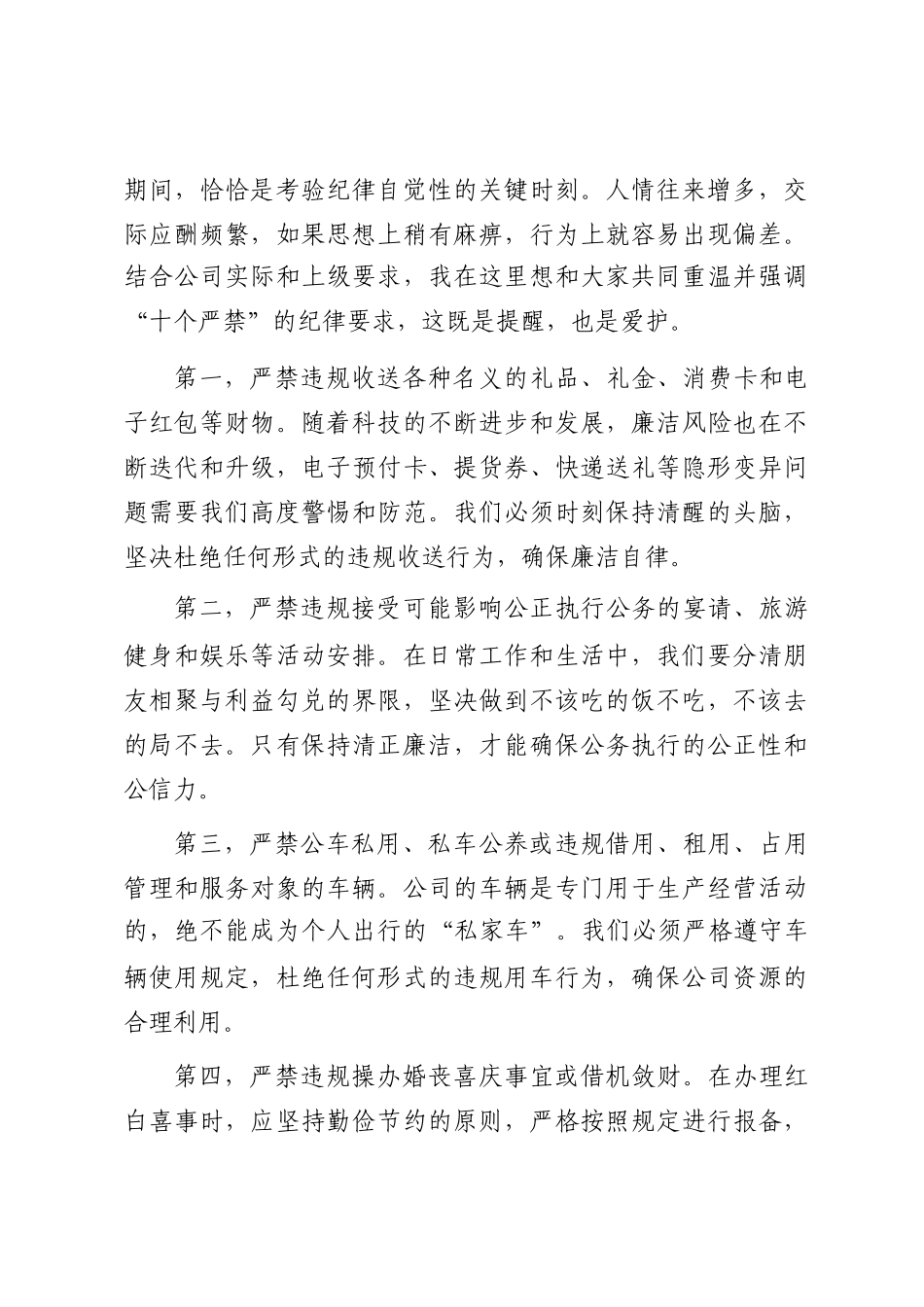 期间，恰恰是考验纪律自觉性的关键时刻。人情往来增多，交际应酬频繁，如果思想上稍有麻痹，行为上就容易出现偏差。结合公司实际和上级要求，我在这里想和大家共同重温并强调“十个严禁”的纪律要求，这既是提醒，也是爱护。

第一，严禁违规收送各种名义的礼品、礼金、消费卡和电子红包等财物。随着科技的不断进步和发展，廉洁风险也在不断迭代和升级，电子预付卡、提货券、快递送礼等隐形变异问题需要我们高度警惕和防范。我们必须时刻保持清醒的头脑，坚决杜绝任何形式的违规收送行为，确保廉洁自律。

第二，严禁违规接受可能影响公正执行公务的宴请、旅游健身和娱乐等活动安排。在日常工作和生活中，我们要分清朋友相聚与利益勾兑的界限，坚决做到不该吃的饭不吃，不该去的局不去。只有保持清正廉洁，才能确保公务执行的公正性和公信力。

第三，严禁公车私用、私车公养或违规借用、租用、占用管理和服务对象的车辆。公司的车辆是专门用于生产经营活动的，绝不能成为个人出行的“私家车”。我们必须严格遵守车辆使用规定，杜绝任何形式的违规用车行为，确保公司资源的合理利用。

第四，严禁违规操办婚丧喜庆事宜或借机敛财。在办理红白喜事时，应坚持勤俭节约的原则，严格按照规定进行报备，